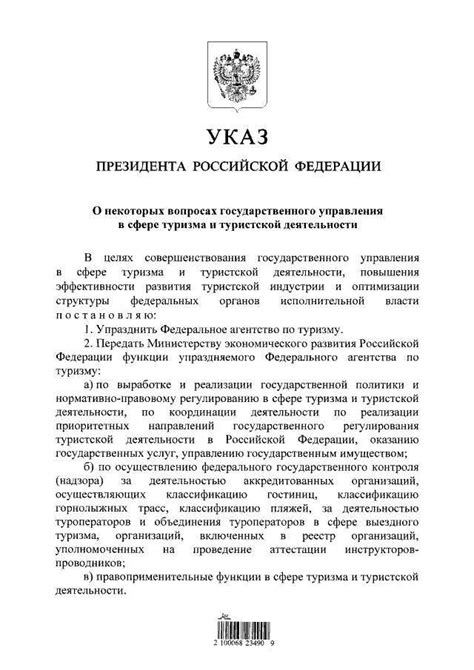 УКАЗ

ПРЕЗИДЕНТА РОССИЙСКОЙ ФЕДЕРАЦИИ

О некоторых вопросах государственного управления в сфере туризма и туристской деятельности

В целях совершенствования государственного управления в сфере туризма и туристской деятельности, повышения эффективности развития туристской индустрии и оптимизации структуры федеральных органов исполнительной власти постановляю:

1. Упразднить Федеральное агентство по туризму.

2. Передать Министерству экономического развития Российской Федерации функции упраздняемого Федерального агентства по туризму:

а) по выработке и реализации государственной политики и нормативно-правовому регулированию в сфере туризма и туристской деятельности, по координации деятельности по реализации приоритетных направлений государственного регулирования туристской деятельности в Российской Федерации, оказанию государственных услуг, управлению государственным имуществом;

б) по осуществлению федерального государственного контроля (надзора) за деятельностью аккредитованных организаций, осуществляющих классификацию гостиниц, классификацию горнолыжных трасс, классификацию пляжей, за деятельностью туроператоров и объединения туроператоров в сфере выездного туризма, организаций, включенных в реестр организаций, уполномоченных на проведение аттестации инструкторов-проводников;

в) правоприменительные функции в сфере туризма и туристской деятельности.

2 100068 23490 9